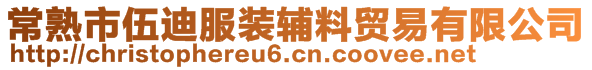 常熟市伍迪服装辅料贸易有限公司
http://christophereu6.cn.coovee.net